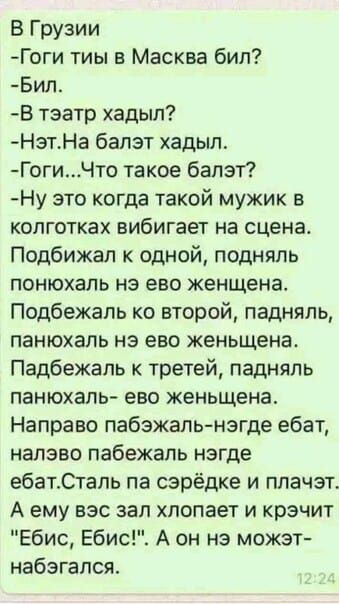 В Грузии
-Гоги тиы в Масква бил?
-Бил.
-В тэатр хадыл?
-Нэт.На балэт хадыл.
-Гоги...Что такое балэт?
-Ну это когда такой мужик в колготках вибигает на сцена. Подбижал к одной, подняль понюхаль нэ ево женщена. Подбежаль ко второй, падняль, панюхаль нэ ево женьщена. Падбежаль к третей, падняль панюхаль- ево женьщена. Направо пабэжаль-нэгде ебат, налэво пабежаль нэгде ебат.Сталь па сэрёдке и плачэт. А ему вэс зал хлопает и крэчит "Ебис, Ебис!". А он нэ можэт- набэгался.
12:24